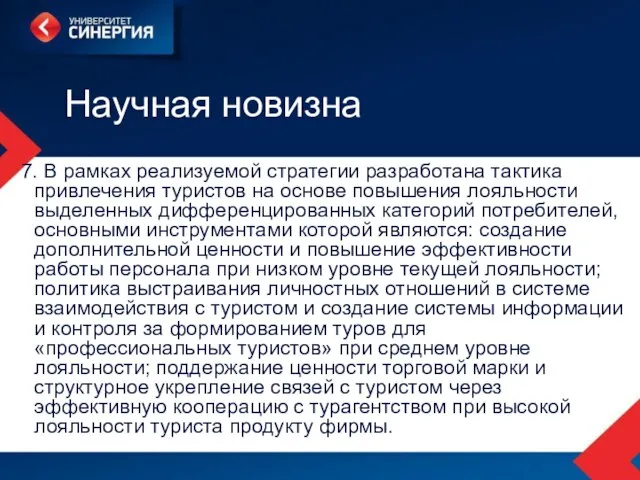 УНИВЕРСИТЕТ
СИНЕРГИЯ

Научная новизна

7. В рамках реализуемой стратегии разработана тактика привлечения туристов на основе повышения лояльности выделенных дифференцированных категорий потребителей, основными инструментами которой являются: создание дополнительной ценности и повышение эффективности работы персонала при низком уровне текущей лояльности; политика выстраивания личностных отношений в системе взаимодействия с туристом и создание системы информации и контроля за формированием туров для «профессиональных туристов» при среднем уровне лояльности; поддержание ценности торговой марки и структурное укрепление связей с туристом через эффективную кооперацию с турагентством при высокой лояльности туриста продукту фирмы.